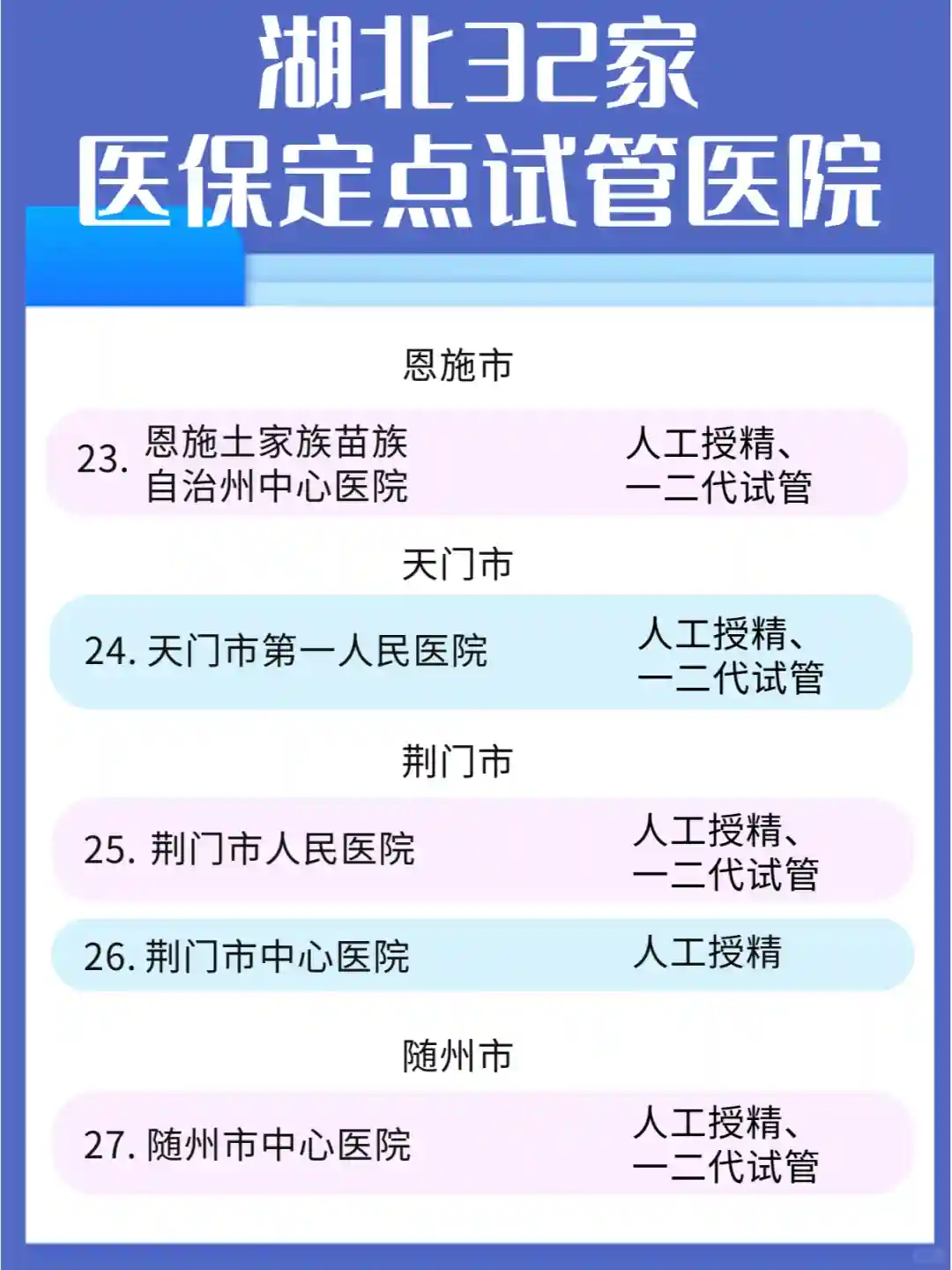 湖北32家
医保定点试管医院

恩施市

23.恩施土家族苗族自治州中心医院 人工授精、一二代试管

天门市

24.天门市第一人民医院 人工授精、一二代试管

荆门市

25.荆门市人民医院 人工授精、一二代试管

26.荆门市中心医院 人工授精

随州市

27.随州市中心医院 人工授精、一二代试管